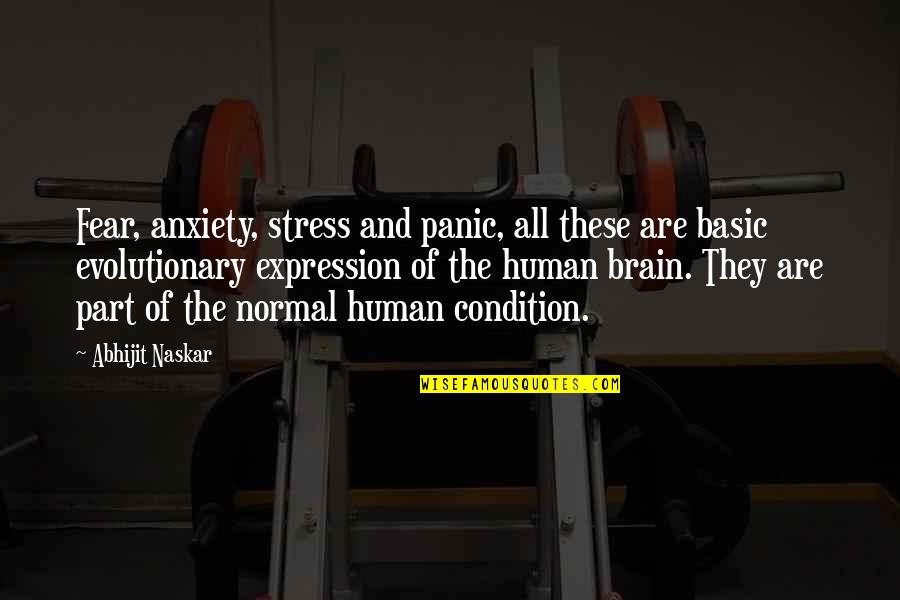 Fear, anxiety, stress and panic, all these are basic evolutionary expression of the human brain. They are part of the normal human condition.

~ Abhijit Naskar

WISEFAMOUSQUOTES.COM